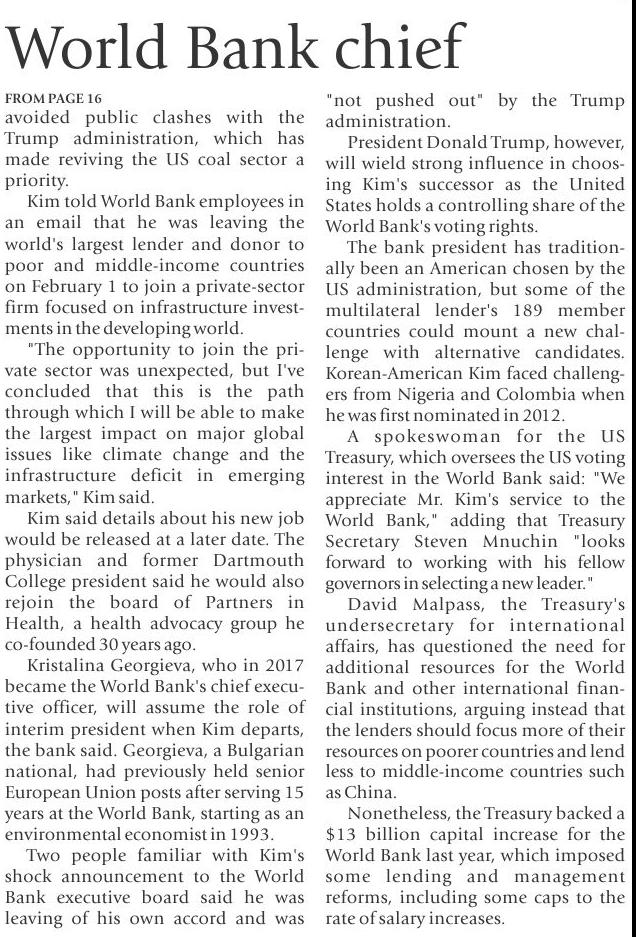 World Bank chief

FROM PAGE 16

avoided public clashes with the Trump administration, which has made reviving the US coal sector a priority.

Kim told World Bank employees in an email that he was leaving the world's largest lender and donor to poor and middle-income countries on February 1 to join a private-sector firm focused on infrastructure investments in the developing world.

"The opportunity to join the private sector was unexpected, but I've concluded that this is the path through which I will be able to make the largest impact on major global issues like climate change and the infrastructure deficit in emerging markets," Kim said.

Kim said details about his new job would be released at a later date. The physician and former Dartmouth College president said he would also rejoin the board of Partners in Health, a health advocacy group he co-founded 30 years ago.

Kristalina Georgieva, who in 2017 became the World Bank's chief executive officer, will assume the role of interim president when Kim departs, the bank said. Georgieva, a Bulgarian national, had previously held senior European Union posts after serving 15 years at the World Bank, starting as an environmental economist in 1993.

Two people familiar with Kim's shock announcement to the World Bank executive board said he was leaving of his own accord and was "not pushed out" by the Trump administration.

President Donald Trump, however, will wield strong influence in choosing Kim's successor as the United States holds a controlling share of the World Bank's voting rights.

The bank president has traditionally been an American chosen by the US administration, but some of the multilateral lender's 189 member countries could mount a new challenge with alternative candidates. Korean-American Kim faced challengers from Nigeria and Colombia when he was first nominated in 2012.

A spokeswoman for the US Treasury, which oversees the US voting interest in the World Bank said: "We appreciate Mr. Kim's service to the World Bank," adding that Treasury Secretary Steven Mnuchin "looks forward to working with his fellow governors in selecting a new leader."

David Malpass, the Treasury's undersecretary for international affairs, has questioned the need for additional resources for the World Bank and other international financial institutions, arguing instead that the lenders should focus more of their resources on poorer countries and lend less to middle-income countries such as China.

Nonetheless, the Treasury backed a $13 billion capital increase for the World Bank last year, which imposed some lending and management reforms, including some caps to the rate of salary increases.